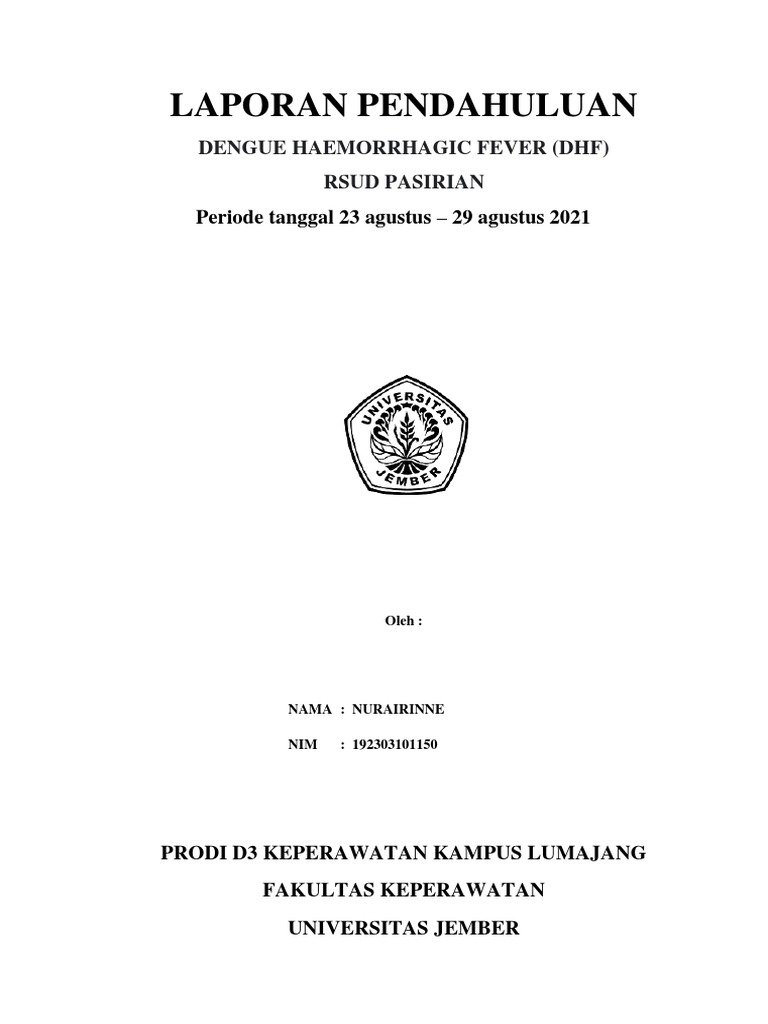 LAPORAN PENDAHULUAN

DENGUE HAEMORRHAGIC FEVER (DHF)

RSUD PASIRIAN

Periode tanggal 23 agustus – 29 agustus 2021

UNIVERSITAS JEMBER

Oleh :

NAMA : NURAIRINNE

NIM : 192303101150

PRODI D3 KEPERAWATAN KAMPUS LUMAJANG

FAKULTAS KEPERAWATAN

UNIVERSITAS JEMBER